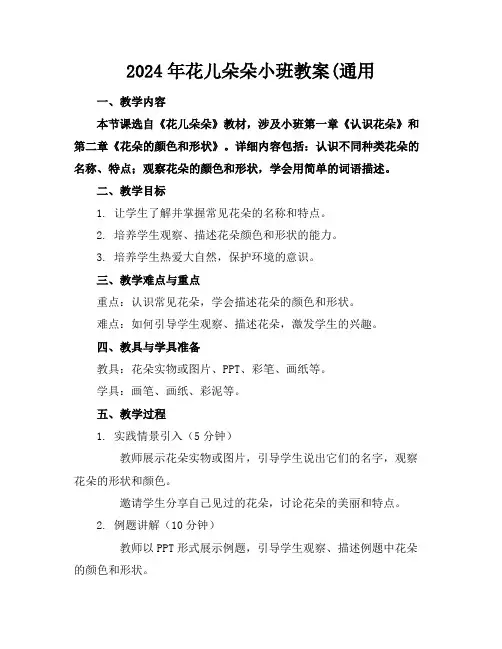 2024年花儿朵朵小班教案(通用

一、教学内容

本节课选自《花儿朵朵》教材，涉及小班第一章《认识花朵》和第二章《花朵的颜色和形状》。详细内容包括：认识不同种类花朵的名称、特点；观察花朵的颜色和形状，学会用简单的词语描述。

二、教学目标

1. 让学生了解并掌握常见花朵的名称和特点。

2. 培养学生观察、描述花朵颜色和形状的能力。

3. 培养学生热爱大自然，保护环境的意识。

三、教学难点与重点

重点：认识常见花朵，学会描述花朵的颜色和形状。

难点：如何引导学生观察、描述花朵，激发学生的兴趣。

四、教具与学具准备

教具：花朵实物或图片、PPT、彩笔、画纸等。

学具：画笔、画纸、彩泥等。

五、教学过程

1. 实践情景引入（5分钟）

教师展示花朵实物或图片，引导学生说出它们的名字，观察花朵的形状和颜色。

邀请学生分享自己见过的花朵，讨论花朵的美丽和特点。

2. 例题讲解（10分钟）

教师以PPT形式展示例题，引导学生观察、描述例题中花朵的颜色和形状。